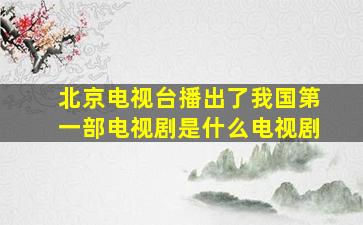 北京电视台播出了我国第一部电视剧是什么电视剧